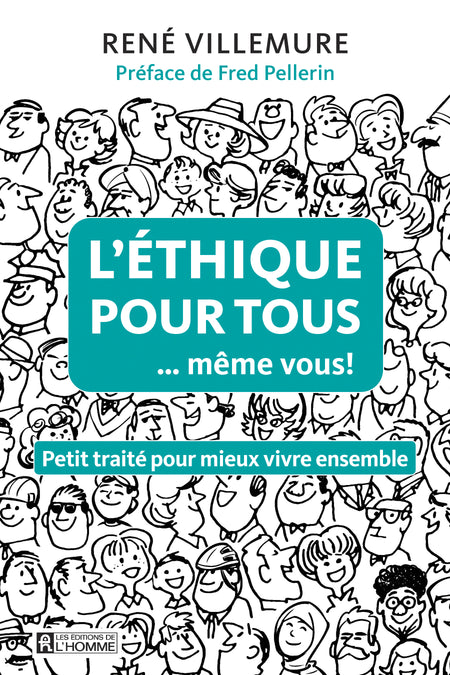 RENÉ VILLEMURE
Préface de Fred Pellerin

L'ÉTHIQUE POUR TOUS
... même vous!

Petit traité pour mieux vivre ensemble

LES ÉDITIONS DE L'HOMME